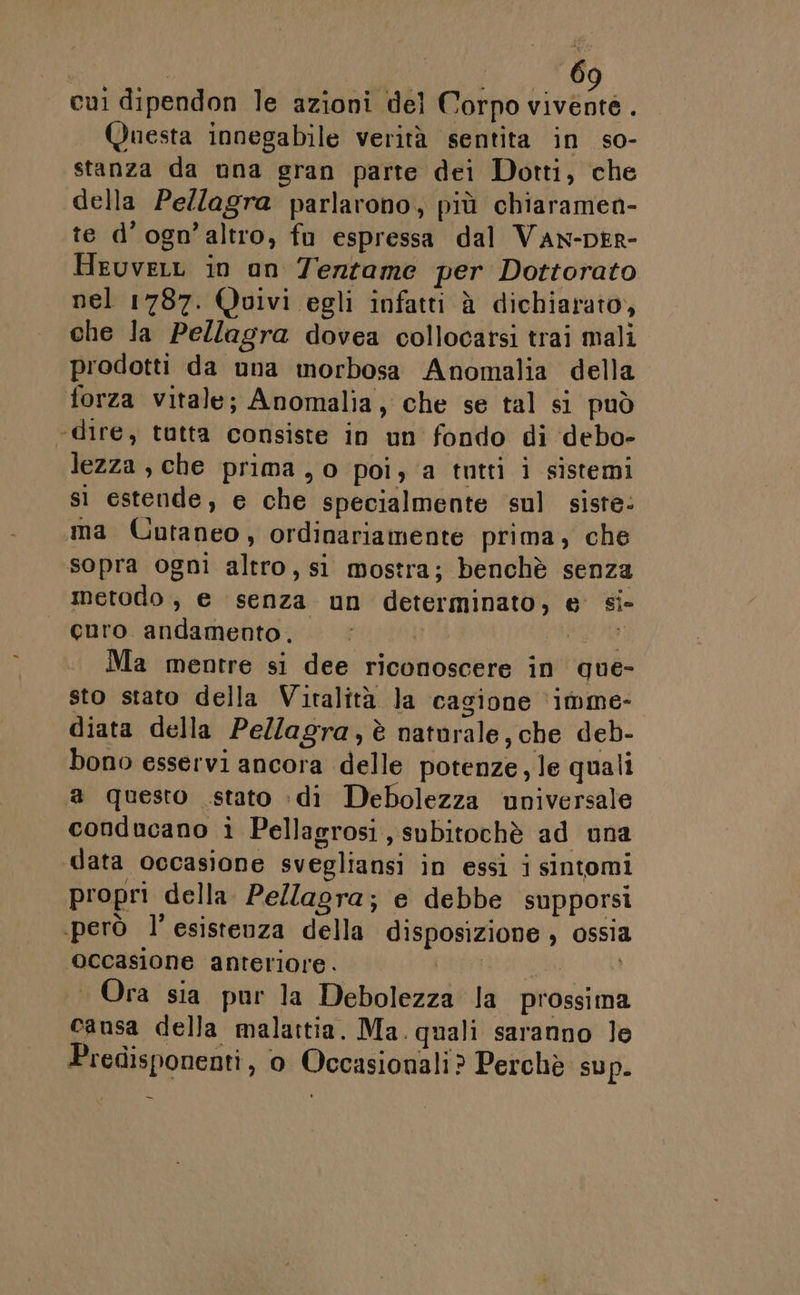 69

cui dipendon le azioni del Corpo vivente. Questa innegabile verità sentita in sostanza da una gran parte dei Dotti, che della Pellagra parlarono, più chiaramente d'ogn'altro, fu espressa dal Van-der-Heuvell in un Tentame per Dottorato nel 1787. Quivi egli infatti à dichiarato, che la Pellagra dovea collocarsi trai mali prodotti da una morbosa Anomalia della forza vitale; Anomalia, che se tal si può dire, tutta consiste in un fondo di debolezza, che prima, o poi, a tutti i sistemi si estende, e che specialmente sul sistema Cutaneo, ordinariamente prima, che sopra ogni altro, si mostra; benchè senza metodo, e senza un determinato, e sicuro andamento.

Ma mentre si dee riconoscere in questo stato della Vitalità la cagione immediata della Pellagra, è naturale, che debbono esservi ancora delle potenze, le quali a questo stato di Debolezza universale conducano i Pellagrosi, subitochè ad una data occasione svegliansi in essi i sintomi propri della Pellagra; e debbe supporsi però l'esistenza della disposizione, ossia occasione anteriore.

Ora sia pur la Debolezza la prossima causa della malattia. Ma quali saranno le Predisponenti, o Occasionali? Perchè sup-